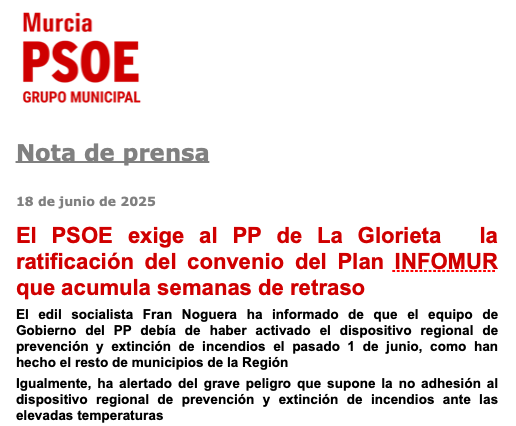 Murcia
PSOE
GRUPO MUNICIPAL

Nota de prensa

18 de junio de 2025

El PSOE exige al PP de La Glorieta la ratificación del convenio del Plan INFOMUR que acumula semanas de retraso

El edil socialista Fran Noguera ha informado de que el equipo de Gobierno del PP debía de haber activado el dispositivo regional de prevención y extinción de incendios el pasado 1 de junio, como han hecho el resto de municipios de la Región

Igualmente, ha alertado del grave peligro que supone la no adhesión al dispositivo regional de prevención y extinción de incendios ante las elevadas temperaturas